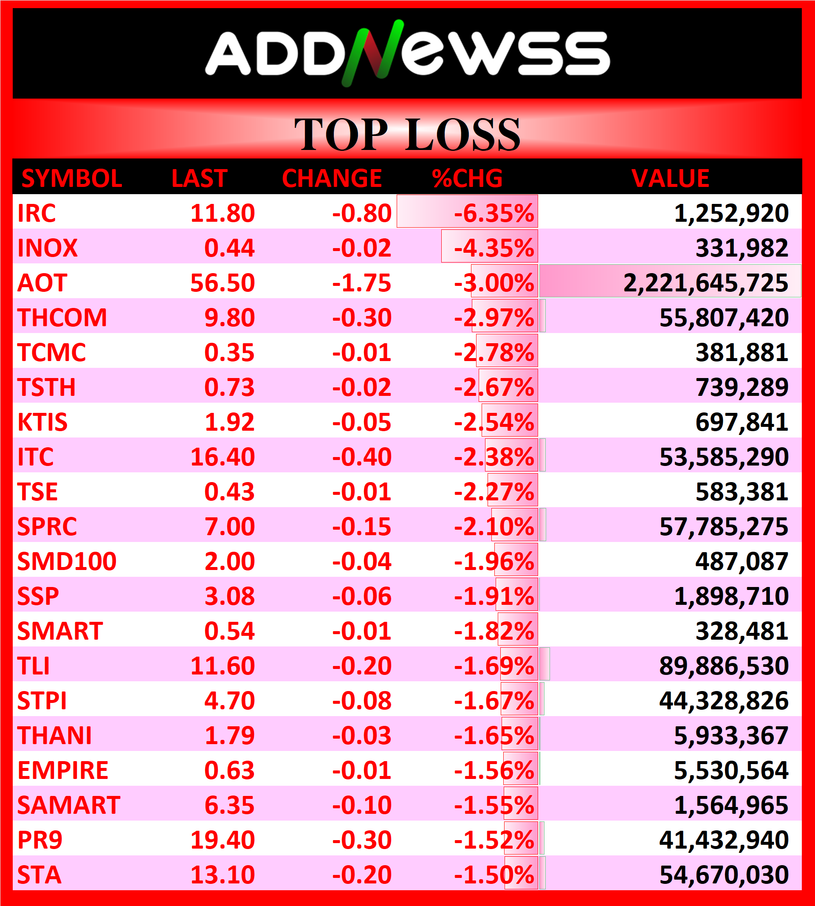 ADDNEWSS

TOP LOSS

| SYMBOL | LAST | CHANGE | %CHG | VALUE |
|---|---|---|---|---|
| IRC | 11.80 | -0.80 | -6.35% | 1,252,920 |
| INOX | 0.44 | -0.02 | -4.35% | 331,982 |
| AOT | 56.50 | -1.75 | -3.00% | 2,221,645,725 |
| THCOM | 9.80 | -0.30 | -2.97% | 55,807,420 |
| TCMC | 0.35 | -0.01 | -2.78% | 381,881 |
| TSTH | 0.73 | -0.02 | -2.67% | 739,289 |
| KTIS | 1.92 | -0.05 | -2.54% | 697,841 |
| ITC | 16.40 | -0.40 | -2.38% | 53,585,290 |
| TSE | 0.43 | -0.01 | -2.27% | 583,381 |
| SPRC | 7.00 | -0.15 | -2.10% | 57,785,275 |
| SMD100 | 2.00 | -0.04 | -1.96% | 487,087 |
| SSP | 3.08 | -0.06 | -1.91% | 1,898,710 |
| SMART | 0.54 | -0.01 | -1.82% | 328,481 |
| TLI | 11.60 | -0.20 | -1.69% | 89,886,530 |
| STPI | 4.70 | -0.08 | -1.67% | 44,328,826 |
| THANI | 1.79 | -0.03 | -1.65% | 5,933,367 |
| EMPIRE | 0.63 | -0.01 | -1.56% | 5,530,564 |
| SAMART | 6.35 | -0.10 | -1.55% | 1,564,965 |
| PR9 | 19.40 | -0.30 | -1.52% | 41,432,940 |
| STA | 13.10 | -0.20 | -1.50% | 54,670,030 |